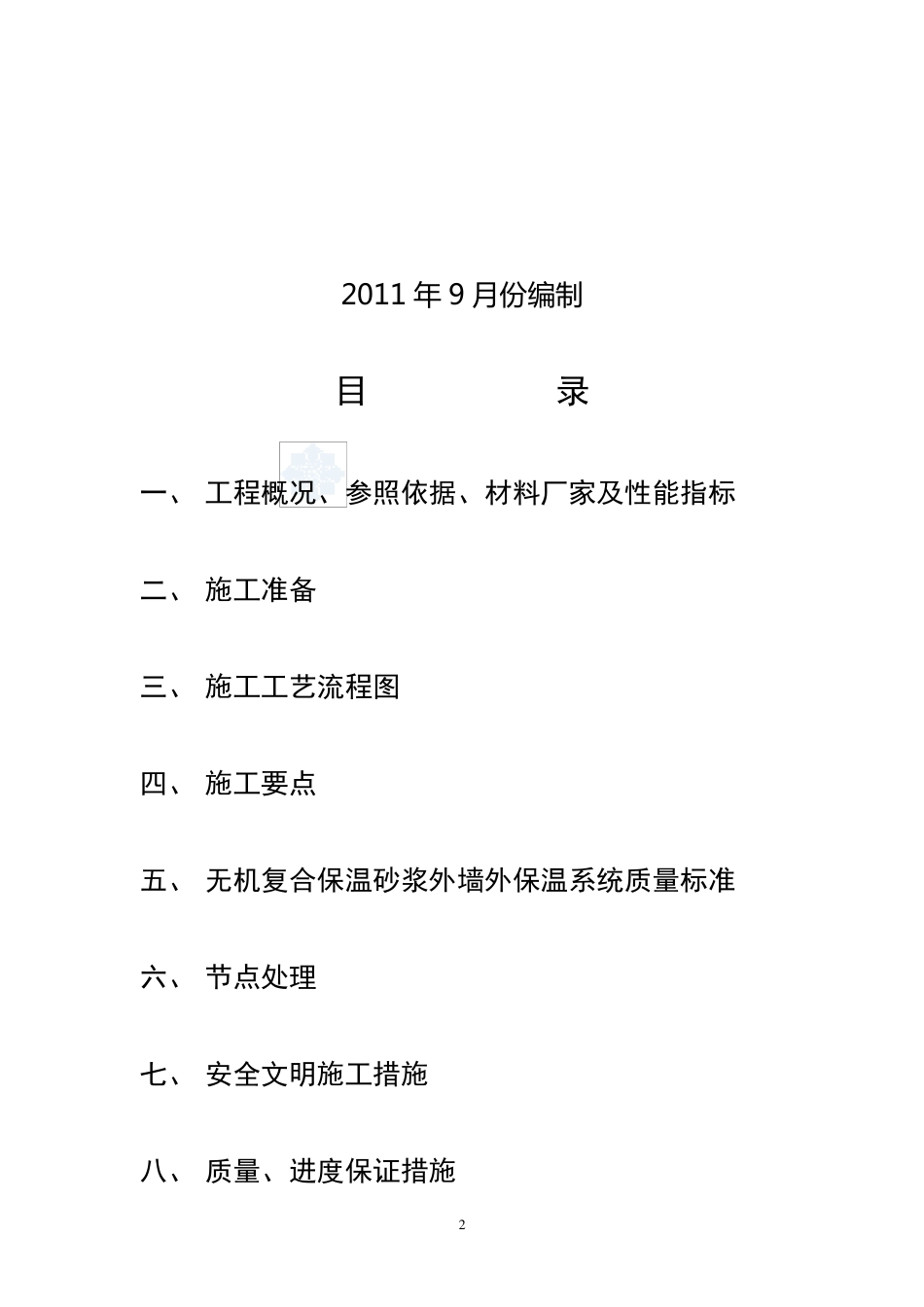 2011 年 9 月份编制

目　　　　　录

一、 工程概况、参照依据、材料厂家及性能指标

二、 施工准备

三、 施工工艺流程图

四、 施工要点

五、 无机复合保温砂浆外墙外保温系统质量标准

六、 节点处理

七、 安全文明施工措施

八、 质量、进度保证措施

2